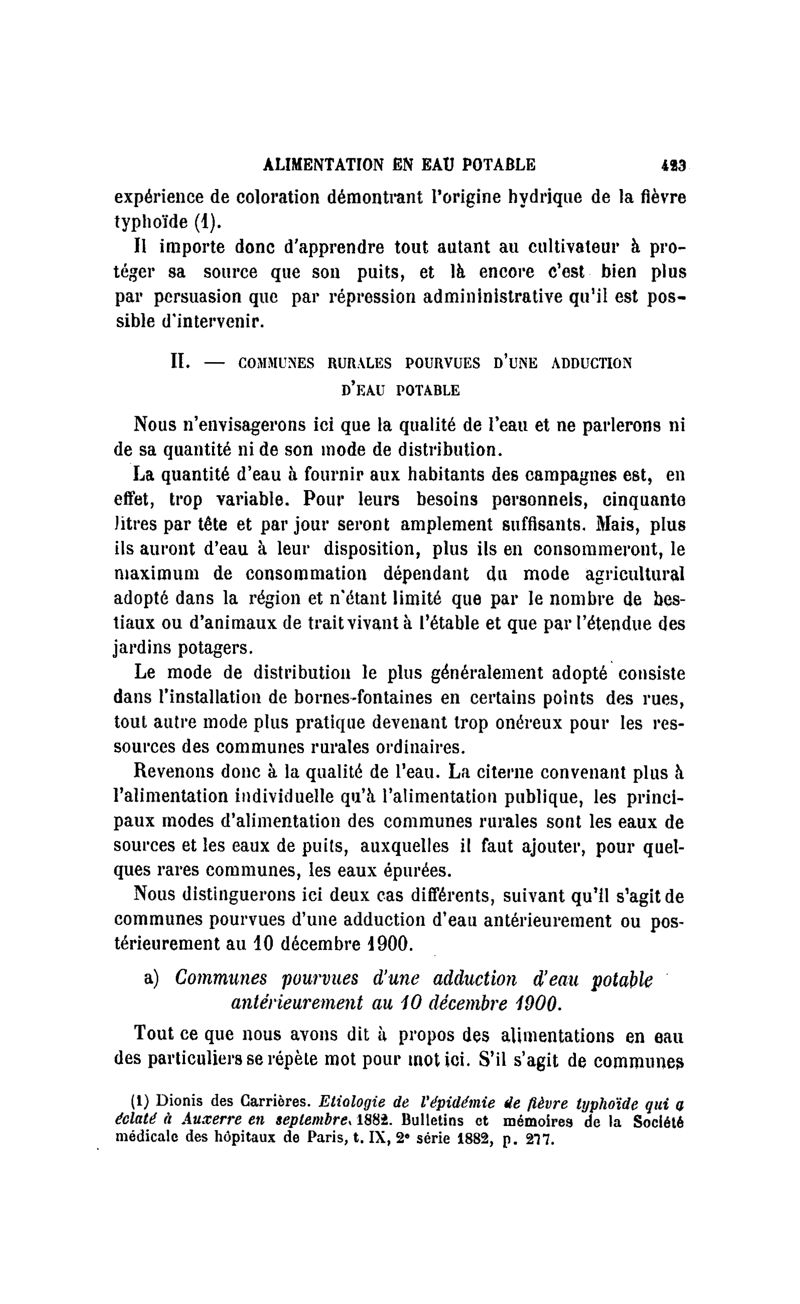 ALIMENTATION EN EAU POTABLE 423

expérience de coloration démontrant l'origine hydrique de la fièvre typhoïde (1).

Il importe donc d'apprendre tout autant au cultivateur à protéger sa source que son puits, et là encore c'est bien plus par persuasion que par répression admininistrative qu'il est possible d'intervenir.

II. — COMMUNES RURALES POURVUES D'UNE ADDUCTION D'EAU POTABLE

Nous n'envisagerons ici que la qualité de l'eau et ne parlerons ni de sa quantité ni de son mode de distribution.

La quantité d'eau à fournir aux habitants des campagnes est, en effet, trop variable. Pour leurs besoins personnels, cinquante litres par tête et par jour seront amplement suffisants. Mais, plus ils auront d'eau à leur disposition, plus ils en consommeront, le maximum de consommation dépendant du mode agricultural adopté dans la région et n'étant limité que par le nombre de bestiaux ou d'animaux de trait vivant à l'étable et que par l'étendue des jardins potagers.

Le mode de distribution le plus généralement adopté consiste dans l'installation de bornes-fontaines en certains points des rues, tout autre mode plus pratique devenant trop onéreux pour les ressources des communes rurales ordinaires.

Revenons donc à la qualité de l'eau. La citerne convenant plus à l'alimentation individuelle qu'à l'alimentation publique, les principaux modes d'alimentation des communes rurales sont les eaux de sources et les eaux de puits, auxquelles il faut ajouter, pour quelques rares communes, les eaux épurées.

Nous distinguerons ici deux cas différents, suivant qu'il s'agit de communes pourvues d'une adduction d'eau antérieurement ou postérieurement au 10 décembre 1900.

a) Communes pourvues d'une adduction d'eau potable antérieurement au 10 décembre 1900.

Tout ce que nous avons dit à propos des alimentations en eau des particuliers se répète mot pour mot ici. S'il s'agit de communes

(1) Dionis des Carrières. Etiologie de l'épidémie de fièvre typhoïde qui a éclaté à Auxerre en septembre, 1882. Bulletins et mémoires de la Société médicale des hôpitaux de Paris, t. IX, 2e série 1882, p. 277.